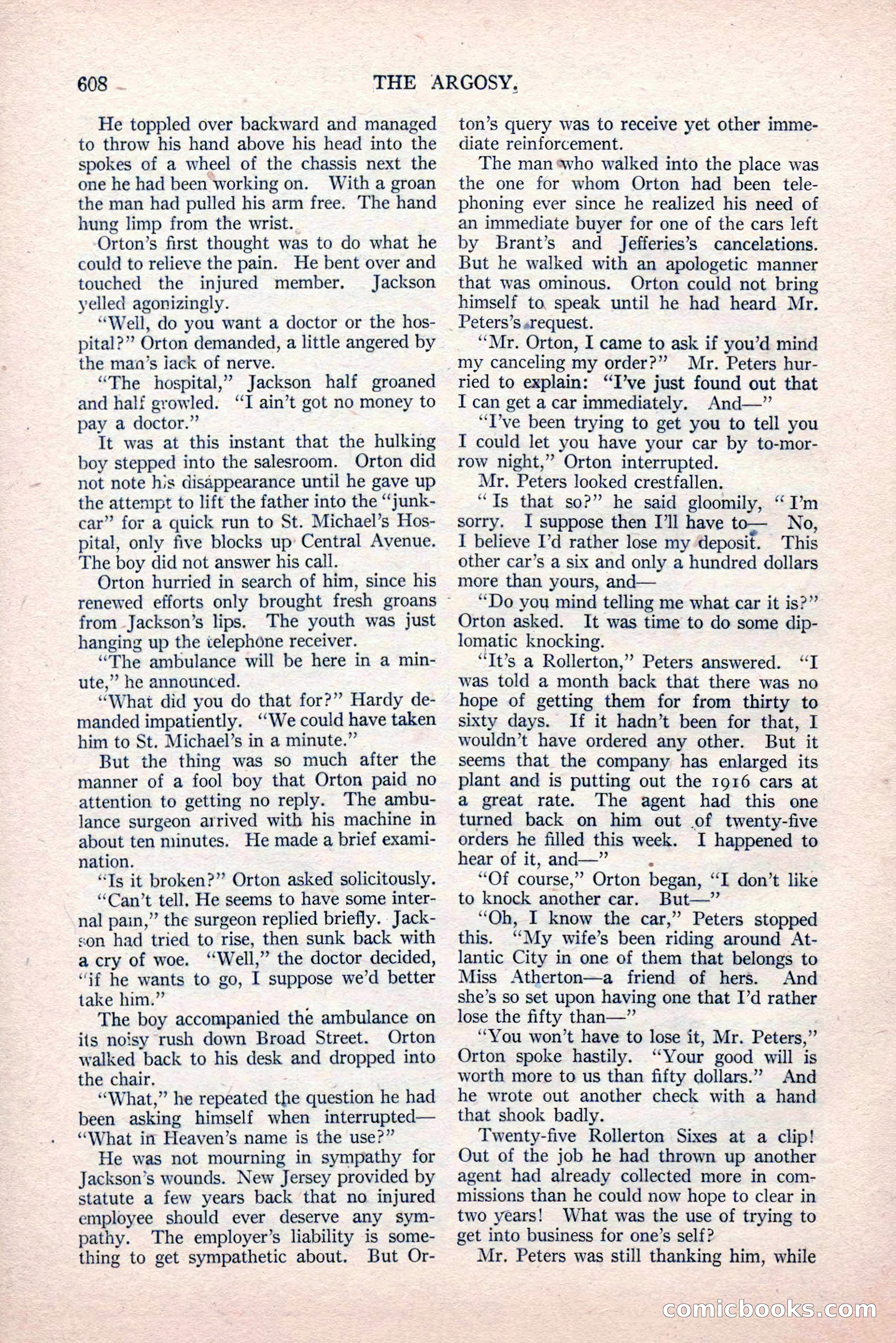 608 THE ARGOSY.

He toppled over backward and managed to throw his hand above his head into the spokes of a wheel of the chassis next the one he had been working on. With a groan the man had pulled his arm free. The hand hung limp from the wrist.

Orton's first thought was to do what he could to relieve the pain. He bent over and touched the injured member. Jackson yelled agonizingly.

"Well, do you want a doctor or the hospital?" Orton demanded, a little angered by the man's lack of nerve.

"The hospital," Jackson half groaned and half growled. "I ain't got no money to pay a doctor."

It was at this instant that the hulking boy stepped into the salesroom. Orton did not note his disappearance until he gave up the attempt to lift the father into the "junk-car" for a quick run to St. Michael's Hospital, only five blocks up Central Avenue. The boy did not answer his call.

Orton hurried in search of him, since his renewed efforts only brought fresh groans from Jackson's lips. The youth was just hanging up the telephone receiver.

"The ambulance will be here in a minute," he announced.

"What did you do that for?" Hardy demanded impatiently. "We could have taken him to St. Michael's in a minute."

But the thing was so much after the manner of a fool boy that Orton paid no attention to getting no reply. The ambulance surgeon arrived with his machine in about ten minutes. He made a brief examination.

"Is it broken?" Orton asked solicitously.

"Can't tell. He seems to have some internal pain," the surgeon replied briefly. Jackson had tried to rise, then sunk back with a cry of woe. "Well," the doctor decided, "if he wants to go, I suppose we'd better take him."

The boy accompanied the ambulance on its noisy rush down Broad Street. Orton walked back to his desk and dropped into the chair.

"What," he repeated the question he had been asking himself when interrupted—"What in Heaven's name is the use?"

He was not mourning in sympathy for Jackson's wounds. New Jersey provided by statute a few years back that no injured employee should ever deserve any sympathy. The employer's liability is something to get sympathetic about. But Orton's query was to receive yet other immediate reinforcement.

The man who walked into the place was the one for whom Orton had been telephoning ever since he realized his need of an immediate buyer for one of the cars left by Brant's and Jefferies's cancelations. But he walked with an apologetic manner that was ominous. Orton could not bring himself to speak until he had heard Mr. Peters's request.

"Mr. Orton, I came to ask if you'd mind my canceling my order?" Mr. Peters hurried to explain: "I've just found out that I can get a car immediately. And—"

"I've been trying to get you to tell you I could let you have your car by to-morrow night," Orton interrupted.

Mr. Peters looked crestfallen.

"Is that so?" he said gloomily, "I'm sorry. I suppose then I'll have to— No, I believe I'd rather lose my deposit. This other car's a six and only a hundred dollars more than yours, and—

"Do you mind telling me what car it is?" Orton asked. It was time to do some diplomatic knocking.

"It's a Rollerton," Peters answered. "I was told a month back that there was no hope of getting them for from thirty to sixty days. If it hadn't been for that, I wouldn't have ordered any other. But it seems that the company has enlarged its plant and is putting out the 1916 cars at a great rate. The agent had this one turned back on him out of twenty-five orders he filled this week. I happened to hear of it, and—"

"Of course," Orton began, "I don't like to knock another car. But—"

"Oh, I know the car," Peters stopped this. "My wife's been riding around Atlantic City in one of them that belongs to Miss Atherton—a friend of hers. And she's so set upon having one that I'd rather lose the fifty than—"

"You won't have to lose it, Mr. Peters," Orton spoke hastily. "Your good will is worth more to us than fifty dollars." And he wrote out another check with a hand that shook badly.

Twenty-five Rollerton Sixes at a clip! Out of the job he had thrown up another agent had already collected more in commissions than he could now hope to clear in two years! What was the use of trying to get into business for one's self?

Mr. Peters was still thanking him, while

comicbooks.com